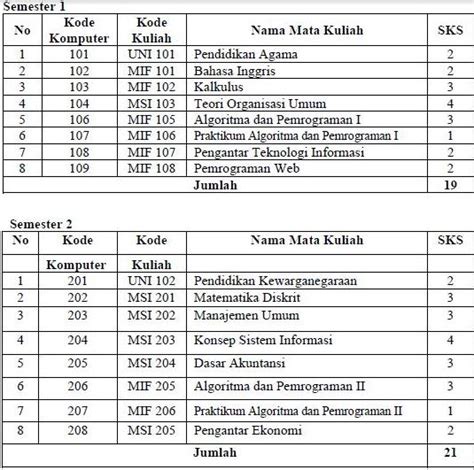 Semester 1

| No | Kode Komputer | Kode Kuliah | Nama Mata Kuliah | SKS |
|---|---|---|---|---|
| 1 | 101 | UNI 101 | Pendidikan Agama | 2 |
| 2 | 102 | MIF 101 | Bahasa Inggris | 2 |
| 3 | 103 | MIF 102 | Kalkulus | 3 |
| 4 | 104 | MSI 103 | Teori Organisasi Umum | 4 |
| 5 | 106 | MIF 105 | Algoritma dan Pemrograman I | 3 |
| 6 | 107 | MIF 106 | Praktikum Algoritma dan Pemrograman I | 1 |
| 7 | 108 | MIF 107 | Pengantar Teknologi Informasi | 2 |
| 8 | 109 | MIF 108 | Pemrograman Web | 2 |
| | | | Jumlah | 19 |

Semester 2

| No | Kode Komputer | Kode Kuliah | Nama Mata Kuliah | SKS |
|---|---|---|---|---|
| 1 | 201 | UNI 102 | Pendidikan Kewarganegaraan | 2 |
| 2 | 202 | MSI 201 | Matematika Diskrit | 3 |
| 3 | 203 | MSI 202 | Manajemen Umum | 3 |
| 4 | 204 | MSI 203 | Konsep Sistem Informasi | 4 |
| 5 | 205 | MSI 204 | Dasar Akuntansi | 3 |
| 6 | 206 | MIF 205 | Algoritma dan Pemrograman II | 3 |
| 7 | 207 | MIF 206 | Praktikum Algoritma dan Pemrograman II | 1 |
| 8 | 208 | MSI 205 | Pengantar Ekonomi | 2 |
| | | | Jumlah | 21 |